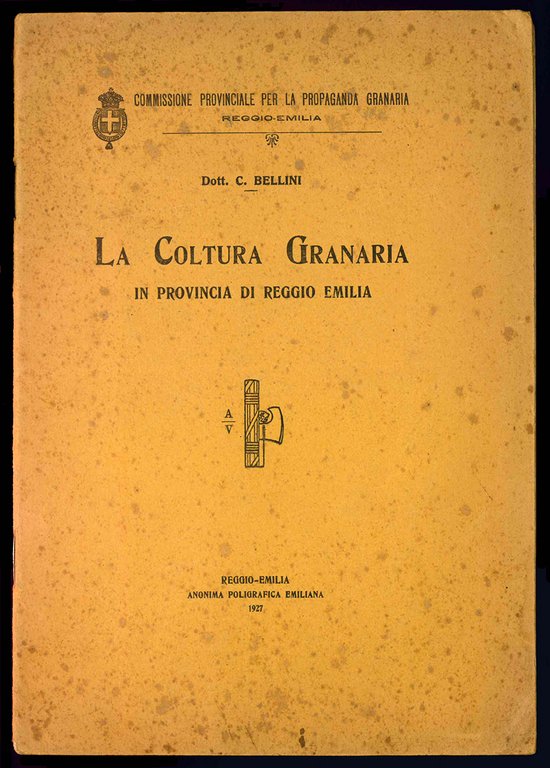 COMMISSIONE PROVINCIALE PER LA PROPAGANDA GRANARIA
REGGIO-EMILIA

Dott. C. BELLINI

LA COLTURA GRANARIA
IN PROVINCIA DI REGGIO EMILIA

A
V

REGGIO-EMILIA
ANONIMA POLIGRAFICA EMILIANA
1927